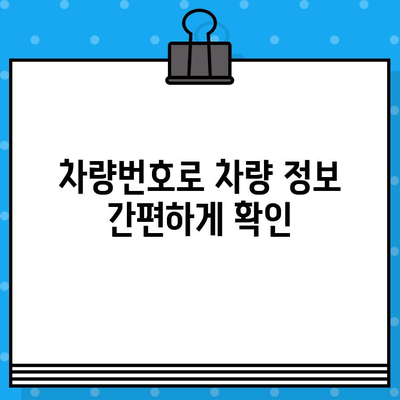 차량번호로 차량 정보 간편하게 확인